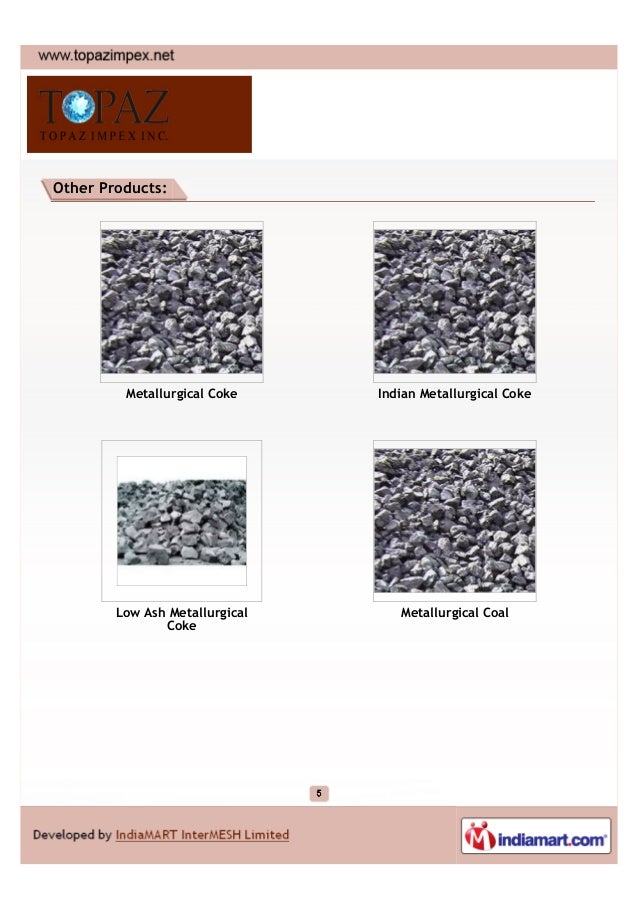 www.topazimpex.net

TOPAZ
TOPAZ IMPEX INC.

Other Products:

Metallurgical Coke

Indian Metallurgical Coke

Low Ash Metallurgical Coke

Metallurgical Coal

5

Developed by IndiaMART InterMESH Limited

indiamart.com